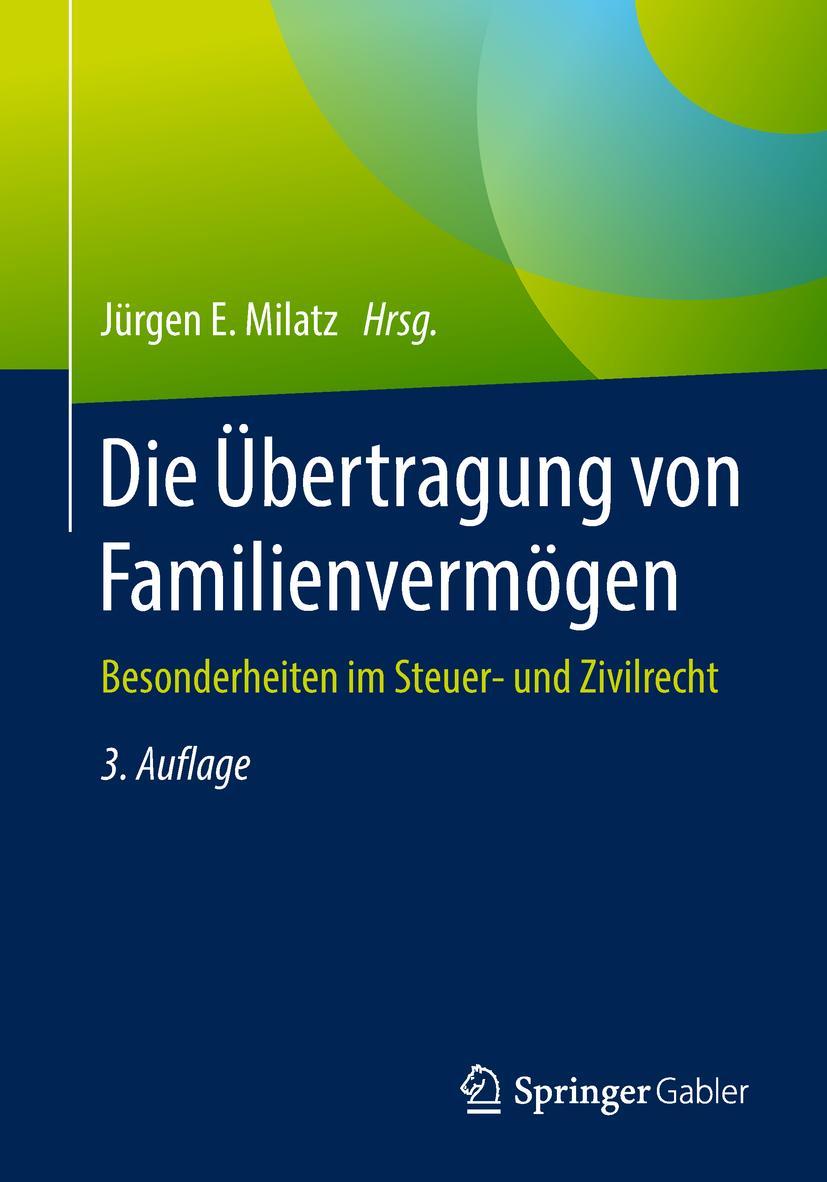 Jürgen E. Milatz Hrsg.

Die Übertragung von Familienvermögen

Besonderheiten im Steuer- und Zivilrecht

3. Auflage

Springer Gabler